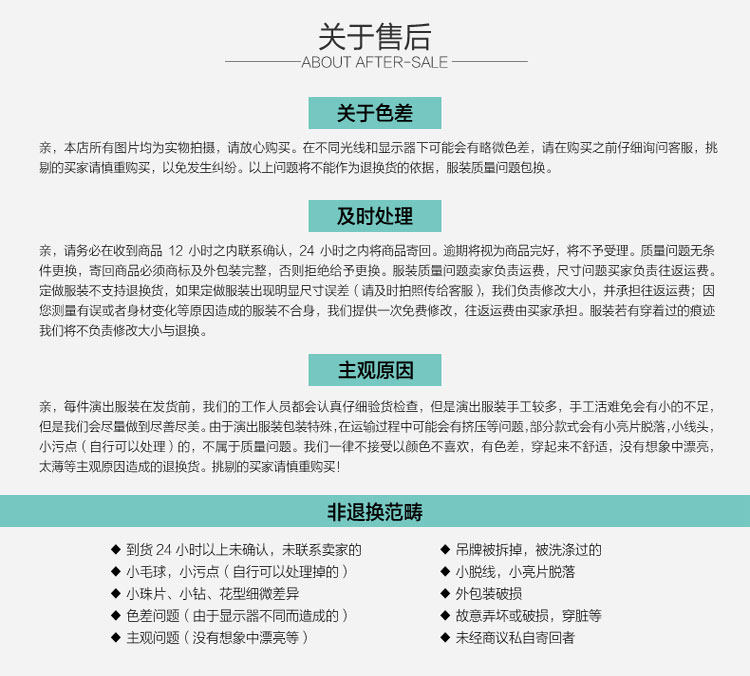 关于售后
ABOUT AFTER-SALE

关于色差

亲，本店所有图片均为实物拍摄，请放心购买。在不同光线和显示器下可能会有略微色差，请在购买之前仔细询问客服，挑剔的买家请慎重购买，以免发生纠纷。以上问题将不能作为退换货的依据，服装质量问题包换。

及时处理

亲，请务必在收到商品 12 小时之内联系确认，24 小时之内将商品寄回。逾期将视为商品完好，将不予受理。质量问题无条件更换，寄回商品必须商标及外包装完整，否则拒绝给予更换。服装质量问题卖家负责运费，尺寸问题买家负责往返运费。定做服装不支持退换货，如果定做服装出现明显尺寸误差（请及时拍照传给客服），我们负责修改大小，并承担往返运费；因您测量有误或者身材变化等原因造成的服装不合身，我们提供一次免费修改，往返运费由买家承担。服装若有穿着过的痕迹我们将不负责修改大小与退换。

主观原因

亲，每件演出服装在发货前，我们的工作人员都会认真仔细验货检查，但是演出服装手工较多，手工活难免会有小的不足，但是我们会尽量做到尽善尽美。由于演出服装包装特殊，在运输过程中可能会有挤压等问题，部分款式会有小亮片脱落，小线头，小污点（自行可以处理）的，不属于质量问题。我们一律不接受以颜色不喜欢，有色差，穿起来不舒适，没有想象中漂亮，太薄等主观原因造成的退换货。挑剔的买家请慎重购买！

非退换范畴

◆ 到货 24 小时以上未确认，未联系卖家的
◆ 小毛球，小污点（自行可以处理掉的）
◆ 小珠片、小钻、花型细微差异
◆ 色差问题（由于显示器不同而造成的）
◆ 主观问题（没有想象中漂亮等）

◆ 吊牌被拆掉，被洗涤过的
◆ 小脱线，小亮片脱落
◆ 外包装破损
◆ 故意弄坏或破损，穿脏等
◆ 未经商议私自寄回者